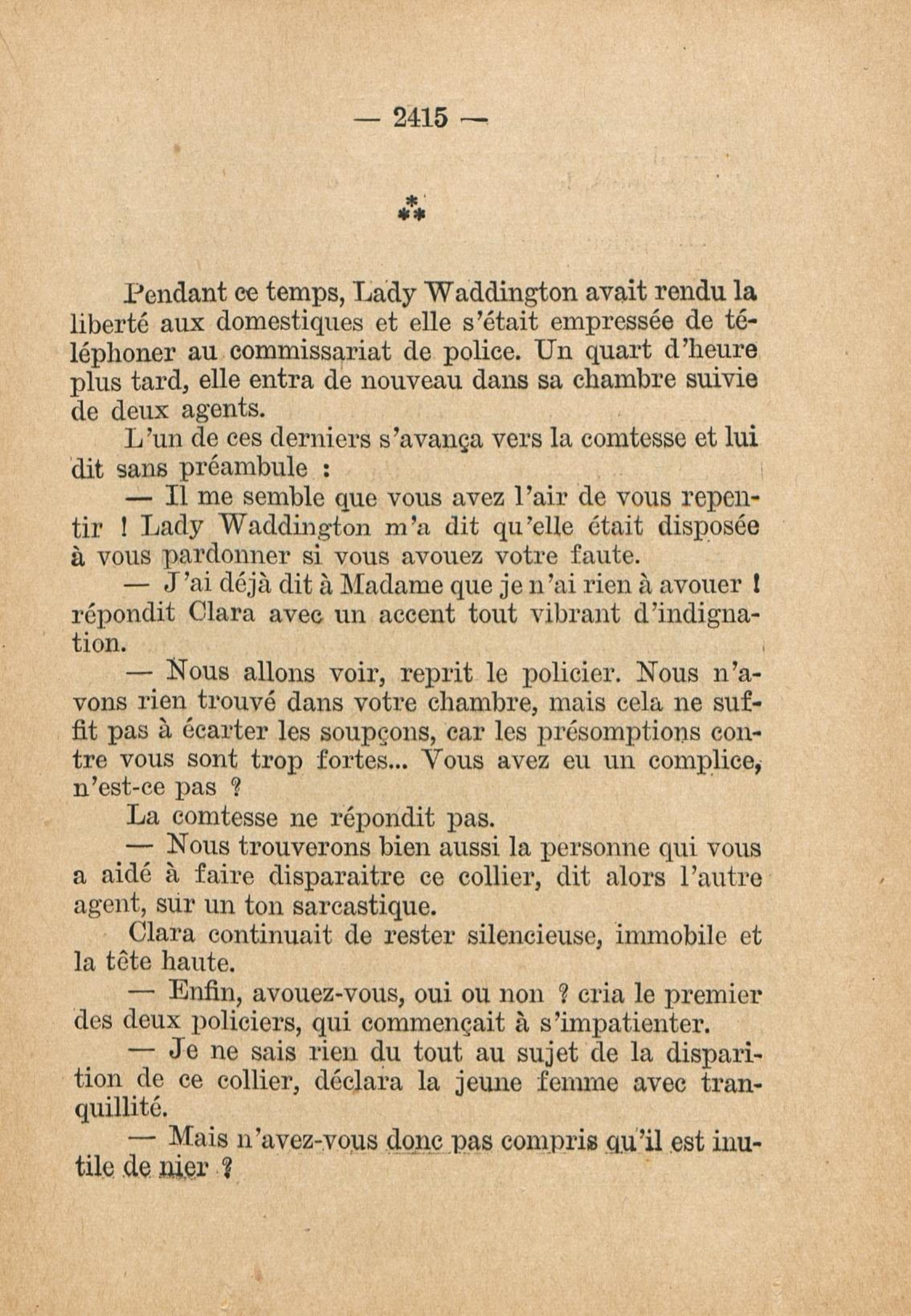 — 2415 —

⁂

Pendant ce temps, Lady Waddington avait rendu la liberté aux domestiques et elle s'était empressée de téléphoner au commissariat de police. Un quart d'heure plus tard, elle entra de nouveau dans sa chambre suivie de deux agents.

L'un de ces derniers s'avança vers la comtesse et lui dit sans préambule :

— Il me semble que vous avez l'air de vous repentir ! Lady Waddington m'a dit qu'elle était disposée à vous pardonner si vous avouez votre faute.

— J'ai déjà dit à Madame que je n'ai rien à avouer ! répondit Clara avec un accent tout vibrant d'indignation.

— Nous allons voir, reprit le policier. Nous n'avons rien trouvé dans votre chambre, mais cela ne suffit pas à écarter les soupçons, car les présomptions contre vous sont trop fortes... Vous avez eu un complice, n'est-ce pas ?

La comtesse ne répondit pas.

— Nous trouverons bien aussi la personne qui vous a aidé à faire disparaitre ce collier, dit alors l'autre agent, sur un ton sarcastique.

Clara continuait de rester silencieuse, immobile et la tête haute.

— Enfin, avouez-vous, oui ou non ? cria le premier des deux policiers, qui commençait à s'impatienter.

— Je ne sais rien du tout au sujet de la disparition de ce collier, déclara la jeune femme avec tranquillité.

— Mais n'avez-vous donc pas compris qu'il est inutile de nier ?